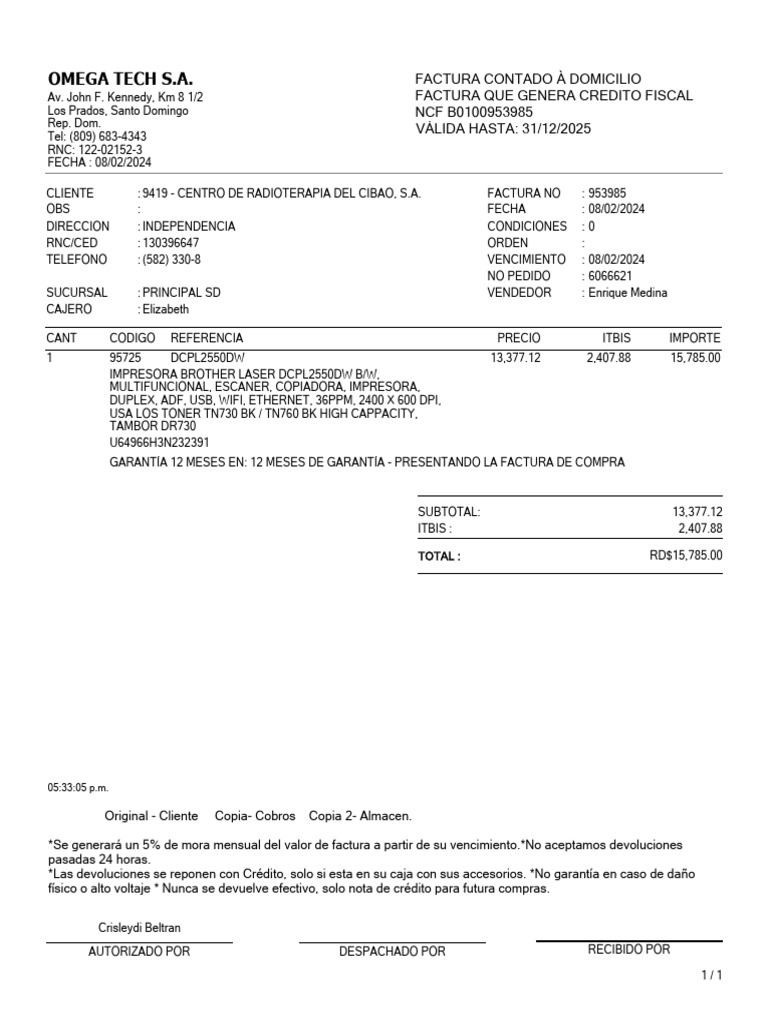 OMEGA TECH S.A.
Av. John F. Kennedy, Km 8 1/2
Los Prados, Santo Domingo
Rep. Dom.
Tel: (809) 683-4343
RNC: 122-02152-3
FECHA : 08/02/2024

FACTURA CONTADO À DOMICILIO
FACTURA QUE GENERA CREDITO FISCAL
NCF B0100953985
VÁLIDA HASTA: 31/12/2025

CLIENTE : 9419 - CENTRO DE RADIOTERAPIA DEL CIBAO, S.A.
OBS :
DIRECCION : INDEPENDENCIA
RNC/CED : 130396647
TELEFONO : (582) 330-8
SUCURSAL : PRINCIPAL SD
CAJERO : Elizabeth

FACTURA NO : 953985
FECHA : 08/02/2024
CONDICIONES : 0
ORDEN :
VENCIMIENTO : 08/02/2024
NO PEDIDO : 6066621
VENDEDOR : Enrique Medina

| CANT | CODIGO | REFERENCIA | PRECIO | ITBIS | IMPORTE |
|---|---|---|---|---|---|
| 1 | 95725 | DCPL2550DW | 13,377.12 | 2,407.88 | 15,785.00 |

IMPRESORA BROTHER LASER DCPL2550DW B/W, MULTIFUNCIONAL, ESCANER, COPIADORA, IMPRESORA, DUPLEX, ADF, USB, WIFI, ETHERNET, 36PPM, 2400 X 600 DPI, USA LOS TONER TN730 BK / TN760 BK HIGH CAPPACITY, TAMBOR DR730
U64966H3N232391
GARANTÍA 12 MESES EN: 12 MESES DE GARANTÍA - PRESENTANDO LA FACTURA DE COMPRA

SUBTOTAL: 13,377.12
ITBIS : 2,407.88
TOTAL : RD$15,785.00

05:33:05 p.m.

Original - Cliente Copia- Cobros Copia 2- Almacen.

*Se generará un 5% de mora mensual del valor de factura a partir de su vencimiento.*No aceptamos devoluciones pasadas 24 horas.
*Las devoluciones se reponen con Crédito, solo si esta en su caja con sus accesorios. *No garantía en caso de daño físico o alto voltaje * Nunca se devuelve efectivo, solo nota de crédito para futura compras.

Crisleydi Beltran
AUTORIZADO POR DESPACHADO POR RECIBIDO POR

1 / 1